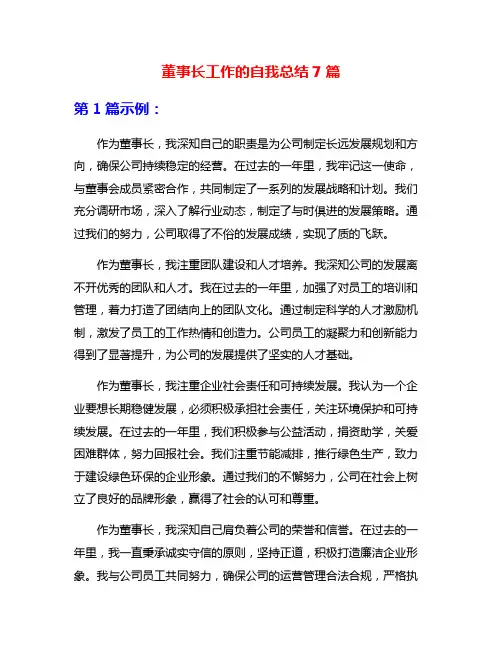 董事长工作的自我总结 7 篇

第 1 篇示例：

作为董事长，我深知自己的职责是为公司制定长远发展规划和方向，确保公司持续稳定的经营。在过去的一年里，我牢记这一使命，与董事会成员紧密合作，共同制定了一系列的发展战略和计划。我们充分调研市场，深入了解行业动态，制定了与时俱进的发展策略。通过我们的努力，公司取得了不俗的发展成绩，实现了质的飞跃。

作为董事长，我注重团队建设和人才培养。我深知公司的发展离不开优秀的团队和人才。我在过去的一年里，加强了对员工的培训和管理，着力打造了团结向上的团队文化。通过制定科学的人才激励机制，激发了员工的工作热情和创造力。公司员工的凝聚力和创新能力得到了显著提升，为公司的发展提供了坚实的人才基础。

作为董事长，我注重企业社会责任和可持续发展。我认为一个企业要想长期稳健发展，必须积极承担社会责任，关注环境保护和可持续发展。在过去的一年里，我们积极参与公益活动，捐资助学，关爱困难群体，努力回报社会。我们注重节能减排，推行绿色生产，致力于建设绿色环保的企业形象。通过我们的不懈努力，公司在社会上树立了良好的品牌形象，赢得了社会的认可和尊重。

作为董事长，我深知自己肩负着公司的荣誉和信誉。在过去的一年里，我一直秉承诚实守信的原则，坚持正道，积极打造廉洁企业形象。我与公司员工共同努力，确保公司的运营管理合法合规，严格执